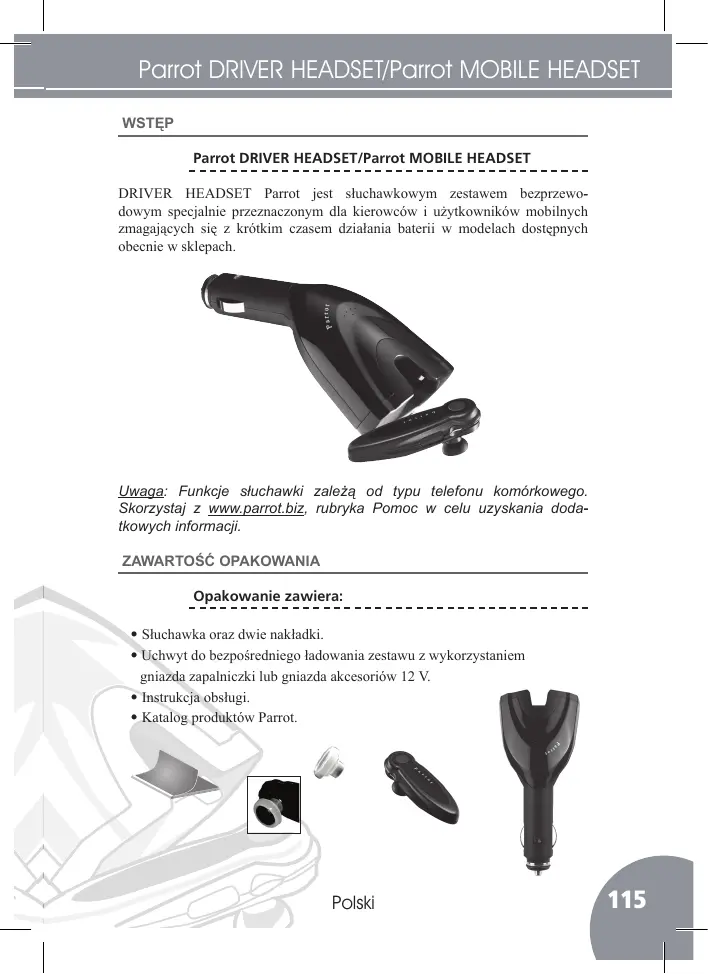 Parrot DRIVER HEADSET/Parrot MOBILE HEADSET

WSTĘP

Parrot DRIVER HEADSET/Parrot MOBILE HEADSET

DRIVER HEADSET Parrot jest słuchawkowym zestawem bezprzewodowym specjalnie przeznaczonym dla kierowców i użytkowników mobilnych zmagających się z krótkim czasem działania baterii w modelach dostępnych obecnie w sklepach.

Parrot

Uwaga: Funkcje słuchawki zależą od typu telefonu komórkowego. Skorzystaj z www.parrot.biz, rubryka Pomoc w celu uzyskania dodatkowych informacji.

ZAWARTOŚĆ OPAKOWANIA

Opakowanie zawiera:

• Słuchawka oraz dwie nakładki.
• Uchwyt do bezpośredniego ładowania zestawu z wykorzystaniem gniazda zapalniczki lub gniazda akcesoriów 12 V.
• Instrukcja obsługi.
• Katalog produktów Parrot.

Parrot

Polski

115